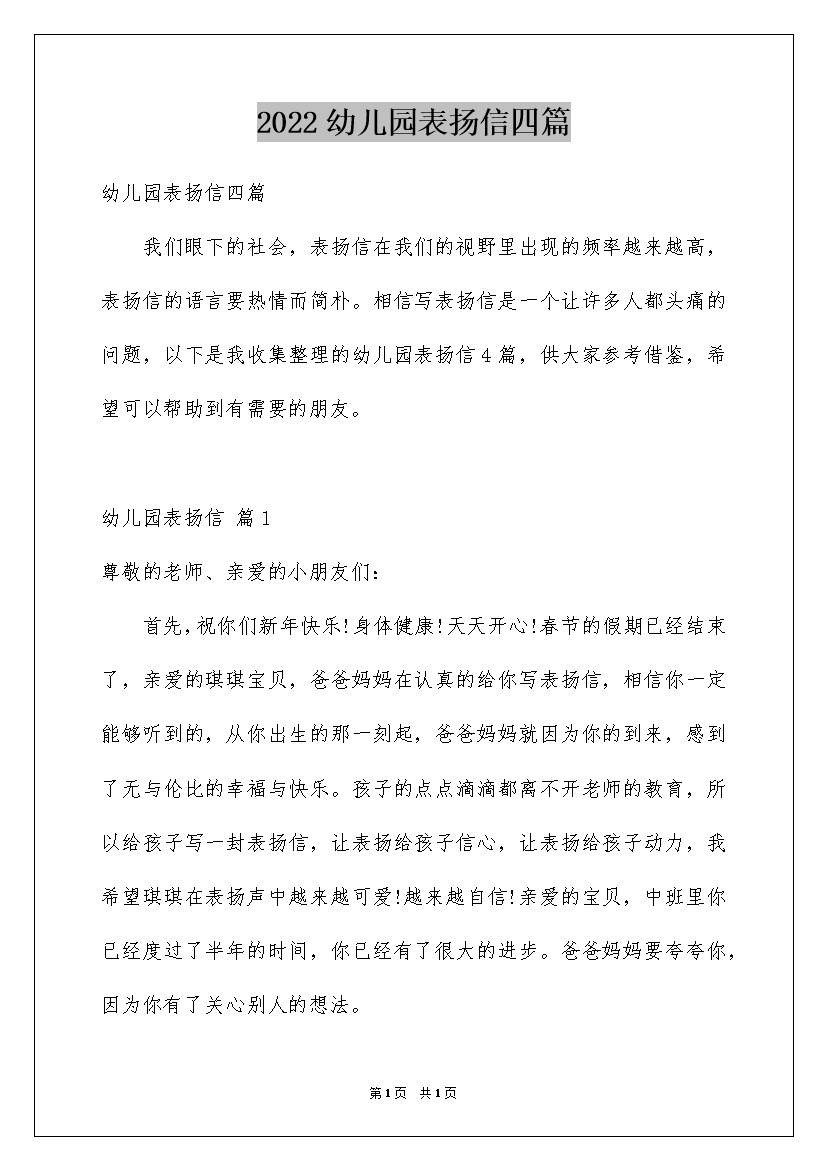 2022幼儿园表扬信四篇

幼儿园表扬信四篇

我们眼下的社会，表扬信在我们的视野里出现的频率越来越高，表扬信的语言要热情而简朴。相信写表扬信是一个让许多人都头痛的问题，以下是我收集整理的幼儿园表扬信4篇，供大家参考借鉴，希望可以帮助到有需要的朋友。

幼儿园表扬信 篇1

尊敬的老师、亲爱的小朋友们：

首先，祝你们新年快乐!身体健康!天天开心!春节的假期已经结束了，亲爱的琪琪宝贝，爸爸妈妈在认真的给你写表扬信，相信你一定能够听到的，从你出生的那一刻起，爸爸妈妈就因为你的到来，感到了无与伦比的幸福与快乐。孩子的点点滴滴都离不开老师的教育，所以给孩子写一封表扬信，让表扬给孩子信心，让表扬给孩子动力，我希望琪琪在表扬声中越来越可爱!越来越自信!亲爱的宝贝，中班里你已经度过了半年的时间，你已经有了很大的进步。爸爸妈妈要夸夸你，因为你有了关心别人的想法。

第1页 共1页